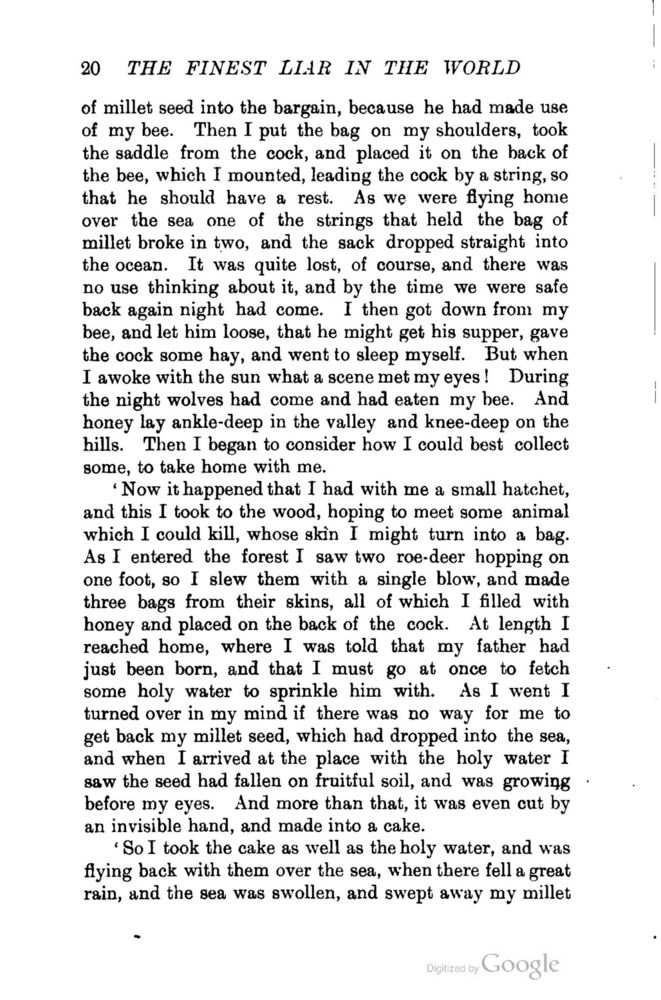 20 THE FINEST LIAR IN THE WORLD

of millet seed into the bargain, because he had made use of my bee. Then I put the bag on my shoulders, took the saddle from the cock, and placed it on the back of the bee, which I mounted, leading the cock by a string, so that he should have a rest. As we were flying home over the sea one of the strings that held the bag of millet broke in two, and the sack dropped straight into the ocean. It was quite lost, of course, and there was no use thinking about it, and by the time we were safe back again night had come. I then got down from my bee, and let him loose, that he might get his supper, gave the cock some hay, and went to sleep myself. But when I awoke with the sun what a scene met my eyes! During the night wolves had come and had eaten my bee. And honey lay ankle-deep in the valley and knee-deep on the hills. Then I began to consider how I could best collect some, to take home with me.

'Now it happened that I had with me a small hatchet, and this I took to the wood, hoping to meet some animal which I could kill, whose skin I might turn into a bag. As I entered the forest I saw two roe-deer hopping on one foot, so I slew them with a single blow, and made three bags from their skins, all of which I filled with honey and placed on the back of the cock. At length I reached home, where I was told that my father had just been born, and that I must go at once to fetch some holy water to sprinkle him with. As I went I turned over in my mind if there was no way for me to get back my millet seed, which had dropped into the sea, and when I arrived at the place with the holy water I saw the seed had fallen on fruitful soil, and was growing before my eyes. And more than that, it was even cut by an invisible hand, and made into a cake.

'So I took the cake as well as the holy water, and was flying back with them over the sea, when there fell a great rain, and the sea was swollen, and swept away my millet

Digitized by Google